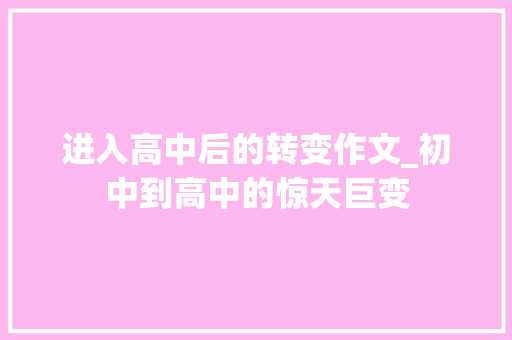 进入高中后的转变作文_初中到高中的惊天巨变